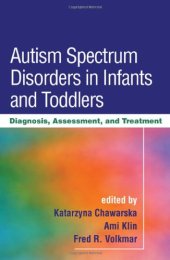 Autism Spectrum Disorders in Infants and Toddlers

Diagnosis, Assessment, and Treatment

edited by
Katarzyna Chawarska
Ami Klin
Fred R. Volkmar